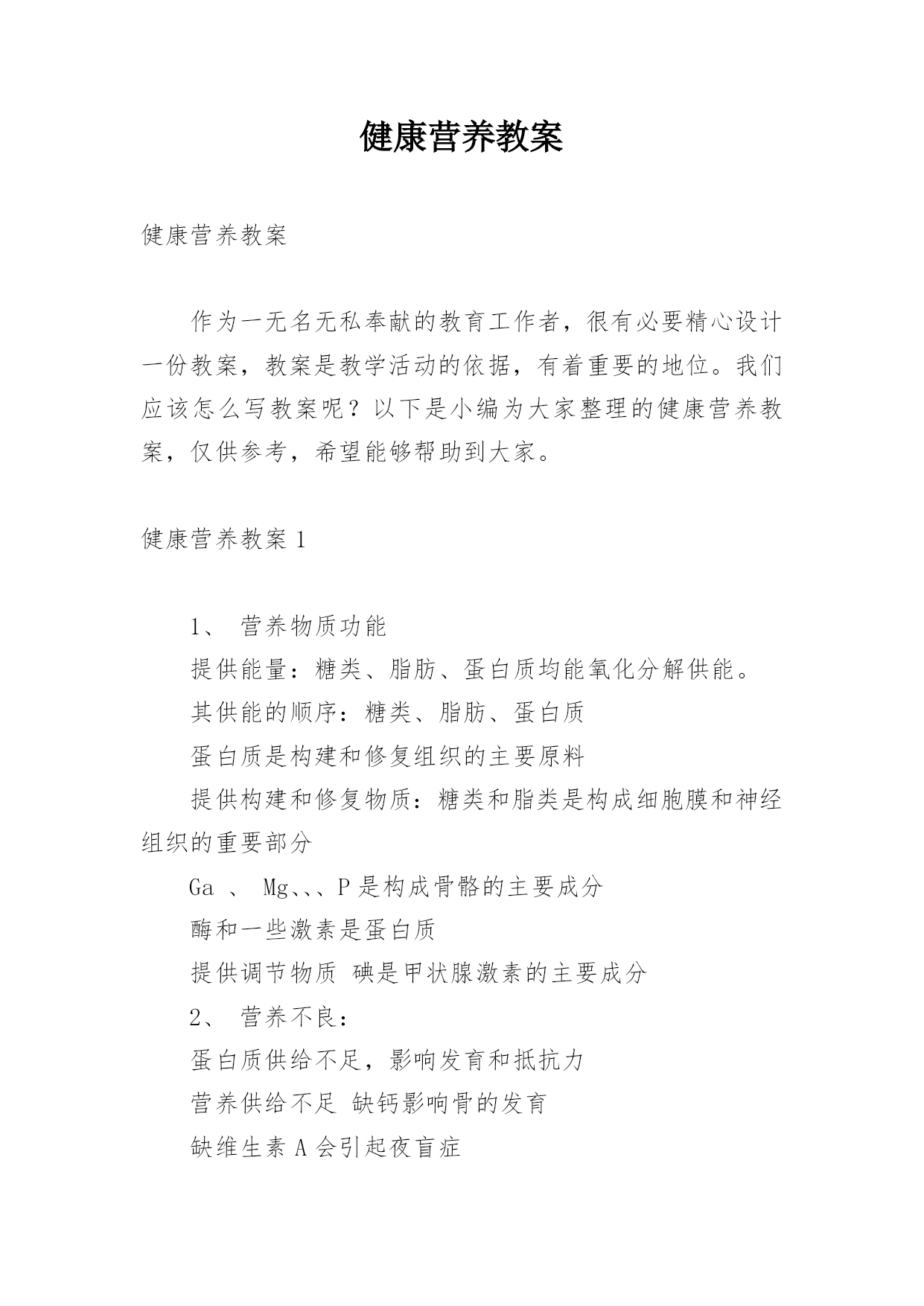 健康营养教案

健康营养教案

作为一无名无私奉献的教育工作者，很有必要精心设计一份教案，教案是教学活动的依据，有着重要的地位。我们应该怎么写教案呢？以下是小编为大家整理的健康营养教案，仅供参考，希望能够帮助到大家。

健康营养教案 1

1、 营养物质功能

提供能量：糖类、脂肪、蛋白质均能氧化分解供能。

其供能的顺序：糖类、脂肪、蛋白质

蛋白质是构建和修复组织的主要原料

提供构建和修复物质：糖类和脂类是构成细胞膜和神经组织的重要部分

Ga 、 Mg、、、P 是构成骨骼的主要成分

酶和一些激素是蛋白质

提供调节物质 碘是甲状腺激素的主要成分

2、 营养不良：

蛋白质供给不足，影响发育和抵抗力

营养供给不足 缺钙影响骨的发育

缺维生素 A 会引起夜盲症